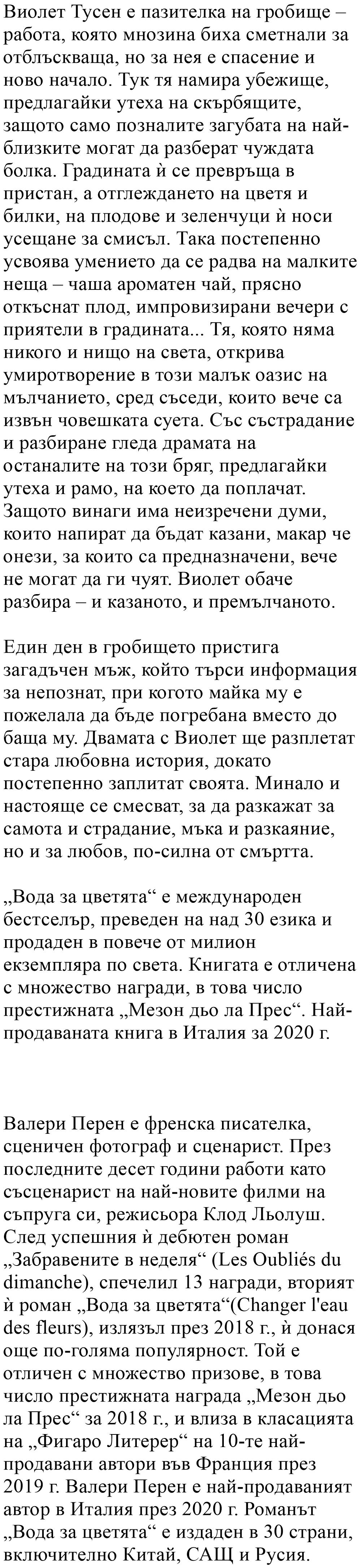 Виолет Тусен е пазителка на гробище – работа, която мнозина биха сметнали за отблъскваща, но за нея е спасение и ново начало. Тук тя намира убежище, предлагайки утеха на скърбящите, защото само позналите загубата на най-близките могат да разберат чуждата болка. Градината ѝ се превръща в пристан, а отглеждането на цветя и билки, на плодове и зеленчуци ѝ носи усещане за смисъл. Така постепенно усвоява умението да се радва на малките неща – чаша ароматен чай, прясно откъснат плод, импровизирани вечери с приятели в градината... Тя, която няма никого и нищо на света, открива умиротворение в този малък оазис на мълчанието, сред съседи, които вече са извън човешката суета. Със състрадание и разбиране гледа драмата на останалите на този бряг, предлагайки утеха и рамо, на което да поплачат. Защото винаги има неизречени думи, които напират да бъдат казани, макар че онези, за които са предназначени, вече не могат да ги чуят. Виолет обаче разбира – и казаното, и премълчаното.

Един ден в гробището пристига загадъчен мъж, който търси информация за непознат, при когото майка му е пожелала да бъде погребана вместо до баща му. Двамата с Виолет ще разплетат стара любовна история, докато постепенно заплитат своята. Минало и настояще се смесват, за да разкажат за самота и страдание, мъка и разкаяние, но и за любов, по-силна от смъртта.

„Вода за цветята“ е международен бестселър, преведен на над 30 езика и продаден в повече от милион екземпляра по света. Книгата е отличена с множество награди, в това число престижната „Мезон дьо ла Прес“. Най-продаваната книга в Италия за 2020 г.

Валери Перен е френска писателка, сценичен фотограф и сценарист. През последните десет години работи като съсценарист на най-новите филми на съпруга си, режисьора Клод Льолуш. След успешния ѝ дебютен роман „Забравените в неделя“ (Les Oubliés du dimanche), спечелил 13 награди, вторият ѝ роман „Вода за цветята“(Changer l'eau des fleurs), излязъл през 2018 г., ѝ донася още по-голяма популярност. Той е отличен с множество призове, в това число престижната награда „Мезон дьо ла Прес“ за 2018 г., и влиза в класацията на „Фигаро Литерер“ на 10-те най-продавани автори във Франция през 2019 г. Валери Перен е най-продаваният автор в Италия през 2020 г. Романът „Вода за цветята“ е издаден в 30 страни, включително Китай, САЩ и Русия.